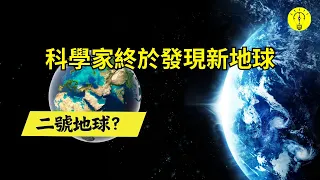 科學家終於發現新地球

二號地球？